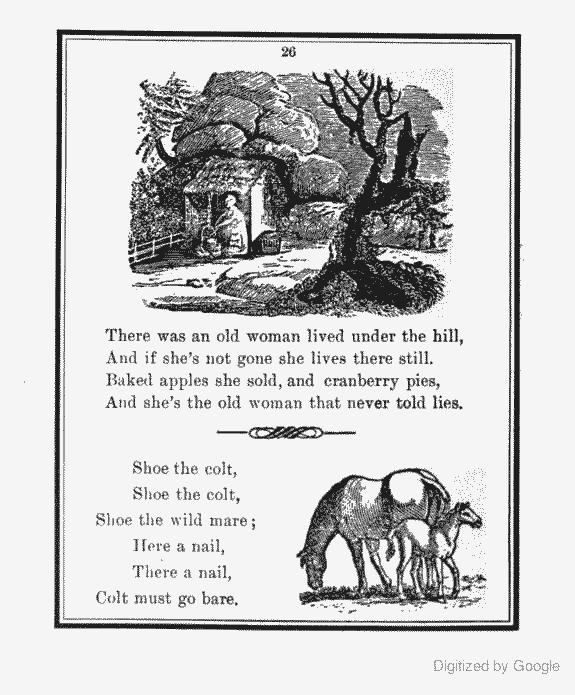 26

There was an old woman lived under the hill,
And if she's not gone she lives there still.
Baked apples she sold, and cranberry pies,
And she's the old woman that never told lies.

Shoe the colt,
Shoe the colt,
Shoe the wild mare;
Here a nail,
There a nail,
Colt must go bare.

Digitized by Google